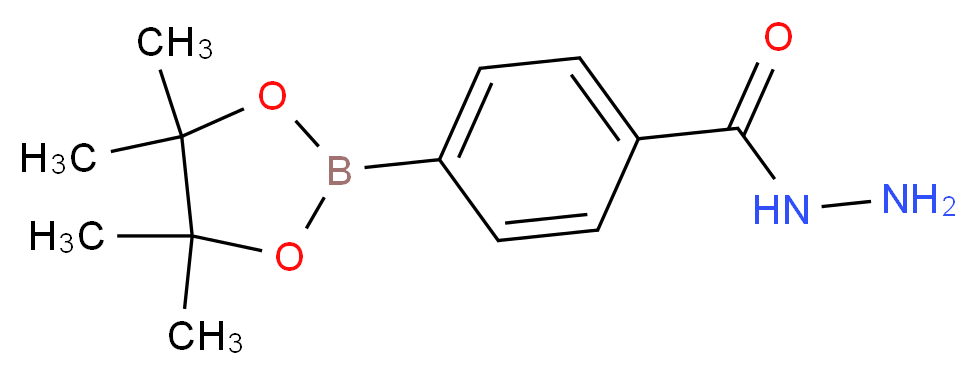 $CH_3$
$H_3C$
$H_3C$
$CH_3$
O
O
B
O
HN
$NH_2$